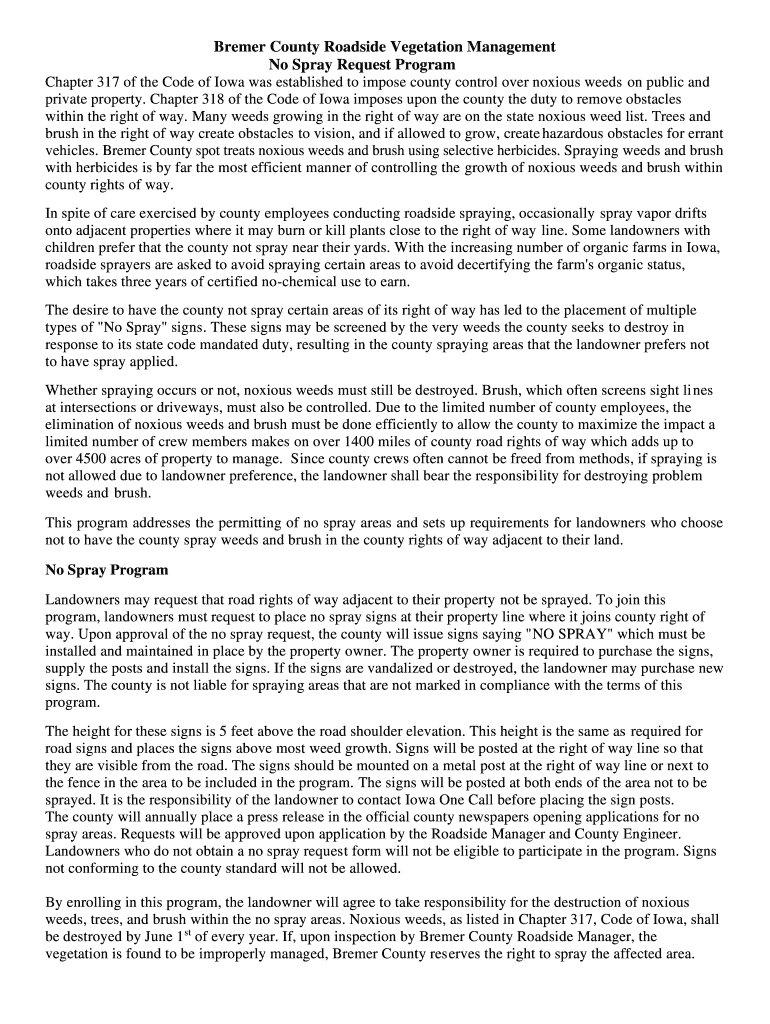 Bremer County Roadside Vegetation Management
No Spray Request Program

Chapter 317 of the Code of Iowa was established to impose county control over noxious weeds on public and private property. Chapter 318 of the Code of Iowa imposes upon the county the duty to remove obstacles within the right of way. Many weeds growing in the right of way are on the state noxious weed list. Trees and brush in the right of way create obstacles to vision, and if allowed to grow, create hazardous obstacles for errant vehicles. Bremer County spot treats noxious weeds and brush using selective herbicides. Spraying weeds and brush with herbicides is by far the most efficient manner of controlling the growth of noxious weeds and brush within county rights of way.

In spite of care exercised by county employees conducting roadside spraying, occasionally spray vapor drifts onto adjacent properties where it may burn or kill plants close to the right of way line. Some landowners with children prefer that the county not spray near their yards. With the increasing number of organic farms in Iowa, roadside sprayers are asked to avoid spraying certain areas to avoid decertifying the farm's organic status, which takes three years of certified no-chemical use to earn.

The desire to have the county not spray certain areas of its right of way has led to the placement of multiple types of "No Spray" signs. These signs may be screened by the very weeds the county seeks to destroy in response to its state code mandated duty, resulting in the county spraying areas that the landowner prefers not to have spray applied.

Whether spraying occurs or not, noxious weeds must still be destroyed. Brush, which often screens sight lines at intersections or driveways, must also be controlled. Due to the limited number of county employees, the elimination of noxious weeds and brush must be done efficiently to allow the county to maximize the impact a limited number of crew members makes on over 1400 miles of county road rights of way which adds up to over 4500 acres of property to manage. Since county crews often cannot be freed from methods, if spraying is not allowed due to landowner preference, the landowner shall bear the responsibility for destroying problem weeds and brush.

This program addresses the permitting of no spray areas and sets up requirements for landowners who choose not to have the county spray weeds and brush in the county rights of way adjacent to their land.

No Spray Program

Landowners may request that road rights of way adjacent to their property not be sprayed. To join this program, landowners must request to place no spray signs at their property line where it joins county right of way. Upon approval of the no spray request, the county will issue signs saying "NO SPRAY" which must be installed and maintained in place by the property owner. The property owner is required to purchase the signs, supply the posts and install the signs. If the signs are vandalized or destroyed, the landowner may purchase new signs. The county is not liable for spraying areas that are not marked in compliance with the terms of this program.

The height for these signs is 5 feet above the road shoulder elevation. This height is the same as required for road signs and places the signs above most weed growth. Signs will be posted at the right of way line so that they are visible from the road. The signs should be mounted on a metal post at the right of way line or next to the fence in the area to be included in the program. The signs will be posted at both ends of the area not to be sprayed. It is the responsibility of the landowner to contact Iowa One Call before placing the sign posts.
The county will annually place a press release in the official county newspapers opening applications for no spray areas. Requests will be approved upon application by the Roadside Manager and County Engineer. Landowners who do not obtain a no spray request form will not be eligible to participate in the program. Signs not conforming to the county standard will not be allowed.

By enrolling in this program, the landowner will agree to take responsibility for the destruction of noxious weeds, trees, and brush within the no spray areas. Noxious weeds, as listed in Chapter 317, Code of Iowa, shall be destroyed by June 1$^{st}$ of every year. If, upon inspection by Bremer County Roadside Manager, the vegetation is found to be improperly managed, Bremer County reserves the right to spray the affected area.